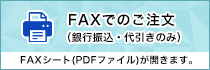 FAXでのご注文
（銀行振込・代引きのみ）

FAXシート(PDFファイル)が開きます。